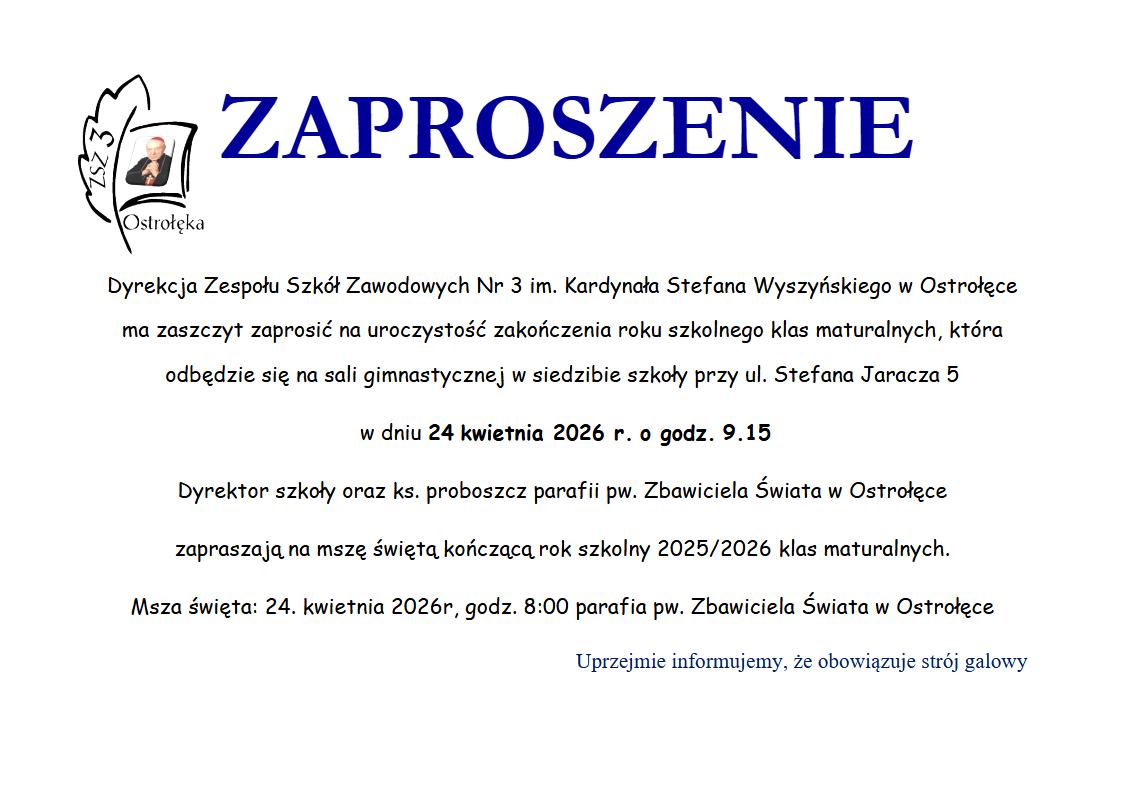 ZSZ 3
Ostrołęka

ZAPROSZENIE

Dyrekcja Zespołu Szkół Zawodowych Nr 3 im. Kardynała Stefana Wyszyńskiego w Ostrołęce ma zaszczyt zaprosić na uroczystość zakończenia roku szkolnego klas maturalnych, która odbędzie się na sali gimnastycznej w siedzibie szkoły przy ul. Stefana Jaracza 5

w dniu 24 kwietnia 2026 r. o godz. 9.15

Dyrektor szkoły oraz ks. proboszcz parafii pw. Zbawiciela Świata w Ostrołęce

zapraszają na mszę świętą kończącą rok szkolny 2025/2026 klas maturalnych.

Msza święta: 24. kwietnia 2026r, godz. 8:00 parafia pw. Zbawiciela Świata w Ostrołęce

Uprzejmie informujemy, że obowiązuje strój galowy